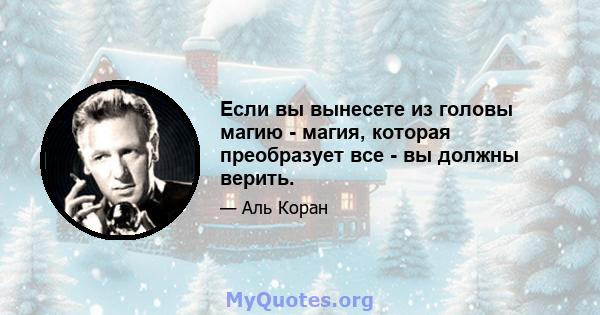 Если вы вынесете из головы магию - магия, которая преобразует все - вы должны верить.

— Аль Коран

MyQuotes.org